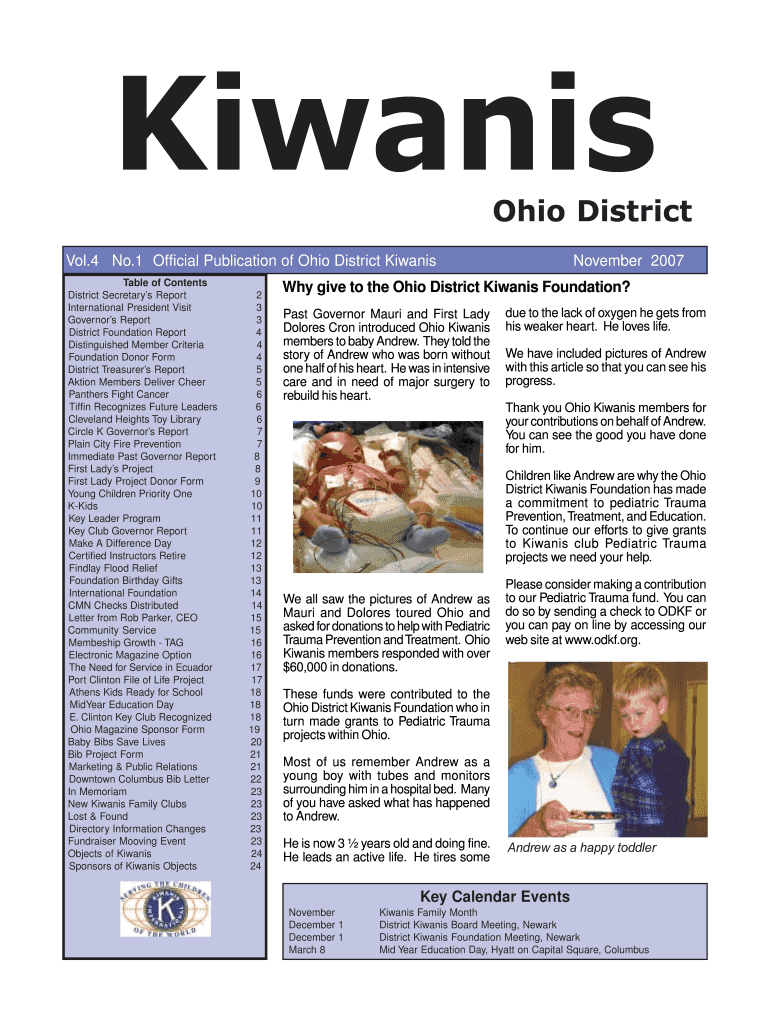 Kiwanis

Ohio District

Vol.4 No.1 Official Publication of Ohio District Kiwanis November 2007

Table of Contents

| | |
|---|---|
| District Secretary's Report | 2 |
| International President Visit | 3 |
| Governor's Report | 3 |
| District Foundation Report | 4 |
| Distinguished Member Criteria | 4 |
| Foundation Donor Form | 4 |
| District Treasurer's Report | 5 |
| Aktion Members Deliver Cheer | 5 |
| Panthers Fight Cancer | 6 |
| Tiffin Recognizes Future Leaders | 6 |
| Cleveland Heights Toy Library | 6 |
| Circle K Governor's Report | 7 |
| Plain City Fire Prevention | 7 |
| Immediate Past Governor Report | 8 |
| First Lady's Project | 8 |
| First Lady Project Donor Form | 9 |
| Young Children Priority One | 10 |
| K-Kids | 10 |
| Key Leader Program | 11 |
| Key Club Governor Report | 11 |
| Make A Difference Day | 12 |
| Certified Instructors Retire | 12 |
| Findlay Flood Relief | 13 |
| Foundation Birthday Gifts | 13 |
| International Foundation | 14 |
| CMN Checks Distributed | 14 |
| Letter from Rob Parker, CEO | 15 |
| Community Service | 15 |
| Membeship Growth - TAG | 16 |
| Electronic Magazine Option | 16 |
| The Need for Service in Ecuador | 17 |
| Port Clinton File of Life Project | 17 |
| Athens Kids Ready for School | 18 |
| MidYear Education Day | 18 |
| E. Clinton Key Club Recognized | 18 |
| Ohio Magazine Sponsor Form | 19 |
| Baby Bibs Save Lives | 20 |
| Bib Project Form | 21 |
| Marketing & Public Relations | 21 |
| Downtown Columbus Bib Letter | 22 |
| In Memoriam | 23 |
| New Kiwanis Family Clubs | 23 |
| Lost & Found | 23 |
| Directory Information Changes | 23 |
| Fundraiser Mooving Event | 23 |
| Objects of Kiwanis | 24 |
| Sponsors of Kiwanis Objects | 24 |

SERVING THE CHILDREN OF THE WORLD KIWANIS INTERNATIONAL

Why give to the Ohio District Kiwanis Foundation?

Past Governor Mauri and First Lady Dolores Cron introduced Ohio Kiwanis members to baby Andrew. They told the story of Andrew who was born without one half of his heart. He was in intensive care and in need of major surgery to rebuild his heart.

We all saw the pictures of Andrew as Mauri and Dolores toured Ohio and asked for donations to help with Pediatric Trauma Prevention and Treatment. Ohio Kiwanis members responded with over $60,000 in donations.

These funds were contributed to the Ohio District Kiwanis Foundation who in turn made grants to Pediatric Trauma projects within Ohio.

Most of us remember Andrew as a young boy with tubes and monitors surrounding him in a hospital bed. Many of you have asked what has happened to Andrew.

He is now 3 ½ years old and doing fine. He leads an active life. He tires some due to the lack of oxygen he gets from his weaker heart. He loves life.

We have included pictures of Andrew with this article so that you can see his progress.

Thank you Ohio Kiwanis members for your contributions on behalf of Andrew. You can see the good you have done for him.

Children like Andrew are why the Ohio District Kiwanis Foundation has made a commitment to pediatric Trauma Prevention, Treatment, and Education. To continue our efforts to give grants to Kiwanis club Pediatric Trauma projects we need your help.

Please consider making a contribution to our Pediatric Trauma fund. You can do so by sending a check to ODKF or you can pay on line by accessing our web site at www.odkf.org.

Andrew as a happy toddler

Key Calendar Events

| | |
|---|---|
| November | Kiwanis Family Month |
| December 1 | District Kiwanis Board Meeting, Newark |
| December 1 | District Kiwanis Foundation Meeting, Newark |
| March 8 | Mid Year Education Day, Hyatt on Capital Square, Columbus |